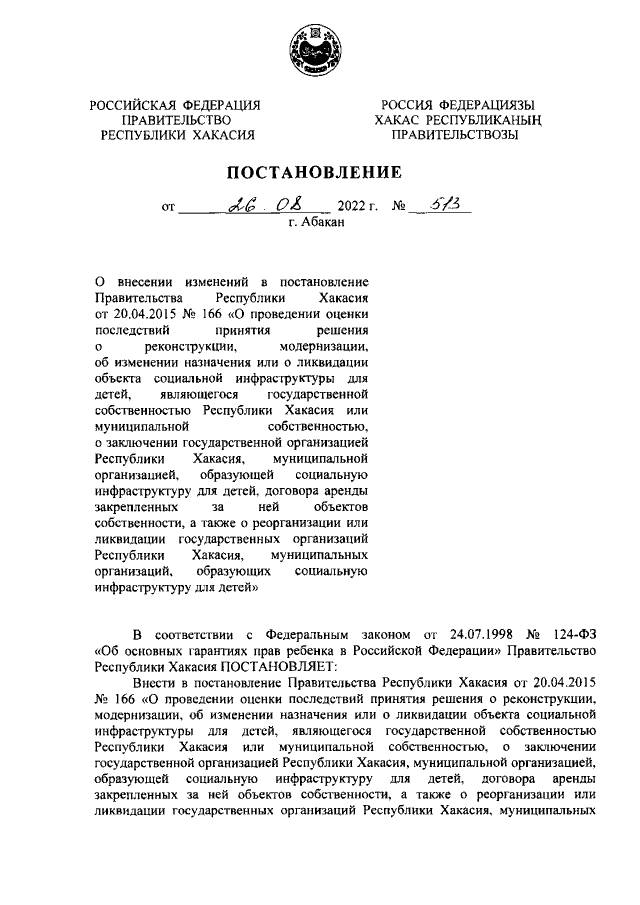 РОССИЙСКАЯ ФЕДЕРАЦИЯ
ПРАВИТЕЛЬСТВО
РЕСПУБЛИКИ ХАКАСИЯ

РОССИЯ ФЕДЕРАЦИЯЗЫ
ХАКАС РЕСПУБЛИКАНЫҢ
ПРАВИТЕЛЬСТВОЗЫ

ПОСТАНОВЛЕНИЕ

от 26.08 2022 г. № 513
г. Абакан

О внесении изменений в постановление Правительства Республики Хакасия от 20.04.2015 № 166 «О проведении оценки последствий принятия решения о реконструкции, модернизации, об изменении назначения или о ликвидации объекта социальной инфраструктуры для детей, являющегося государственной собственностью Республики Хакасия или муниципальной собственностью, о заключении государственной организацией Республики Хакасия, муниципальной организацией, образующей социальную инфраструктуру для детей, договора аренды закрепленных за ней объектов собственности, а также о реорганизации или ликвидации государственных организаций Республики Хакасия, муниципальных организаций, образующих социальную инфраструктуру для детей»

В соответствии с Федеральным законом от 24.07.1998 № 124-ФЗ «Об основных гарантиях прав ребенка в Российской Федерации» Правительство Республики Хакасия ПОСТАНОВЛЯЕТ:

Внести в постановление Правительства Республики Хакасия от 20.04.2015 № 166 «О проведении оценки последствий принятия решения о реконструкции, модернизации, об изменении назначения или о ликвидации объекта социальной инфраструктуры для детей, являющегося государственной собственностью Республики Хакасия или муниципальной собственностью, о заключении государственной организацией Республики Хакасия, муниципальной организацией, образующей социальную инфраструктуру для детей, договора аренды закрепленных за ней объектов собственности, а также о реорганизации или ликвидации государственных организаций Республики Хакасия, муниципальных